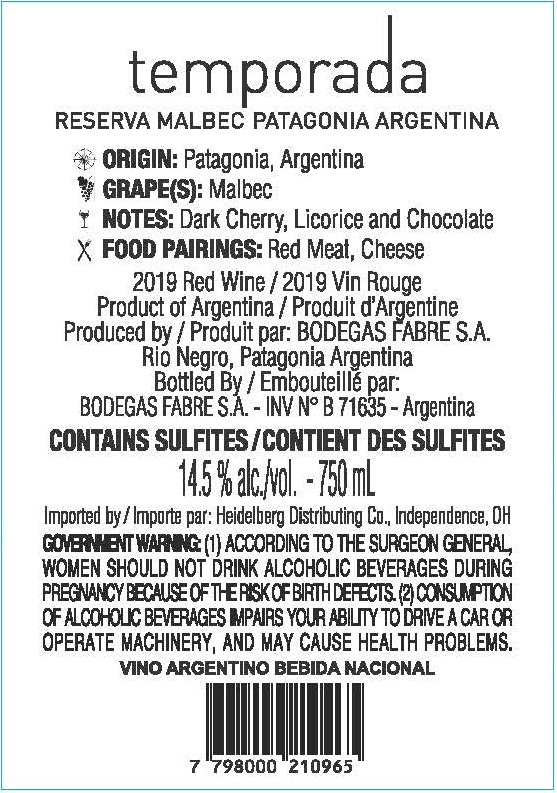 temporada

RESERVA MALBEC PATAGONIA ARGENTINA

ORIGIN: Patagonia, Argentina
GRAPE(S): Malbec
NOTES: Dark Cherry, Licorice and Chocolate
FOOD PAIRINGS: Red Meat, Cheese

2019 Red Wine / 2019 Vin Rouge
Product of Argentina / Produit d'Argentine
Produced by / Produit par: BODEGAS FABRE S.A.
Rio Negro, Patagonia Argentina
Bottled By / Embouteillé par:
BODEGAS FABRE S.A. - INV N° B 71635 - Argentina

CONTAINS SULFITES / CONTIENT DES SULFITES

14.5 % alc./vol. - 750 mL

Imported by / Importe par: Heidelberg Distributing Co., Independence, OH

GOVERNMENT WARNING: (1) ACCORDING TO THE SURGEON GENERAL, WOMEN SHOULD NOT DRINK ALCOHOLIC BEVERAGES DURING PREGNANCY BECAUSE OF THE RISK OF BIRTH DEFECTS. (2) CONSUMPTION OF ALCOHOLIC BEVERAGES IMPAIRS YOUR ABILITY TO DRIVE A CAR OR OPERATE MACHINERY, AND MAY CAUSE HEALTH PROBLEMS.

VINO ARGENTINO BEBIDA NACIONAL

7 798000 210965